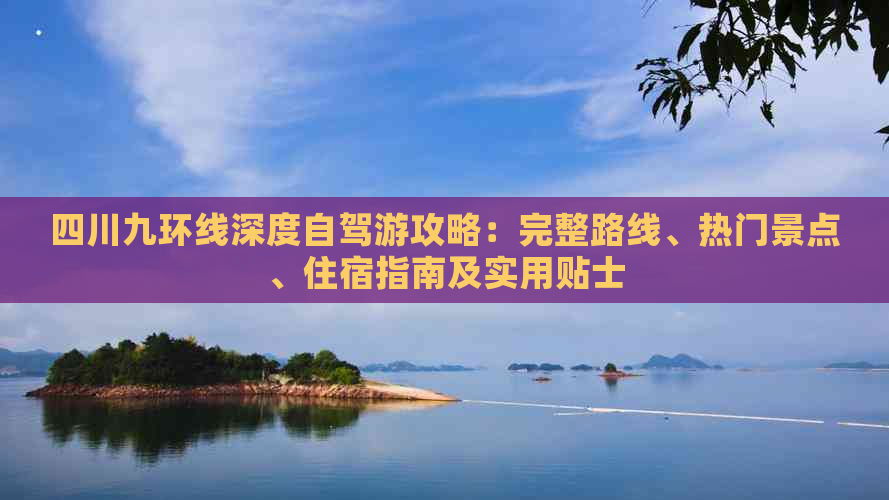 四川九环线深度自驾游攻略：完整路线、热门景点、住宿指南及实用贴士